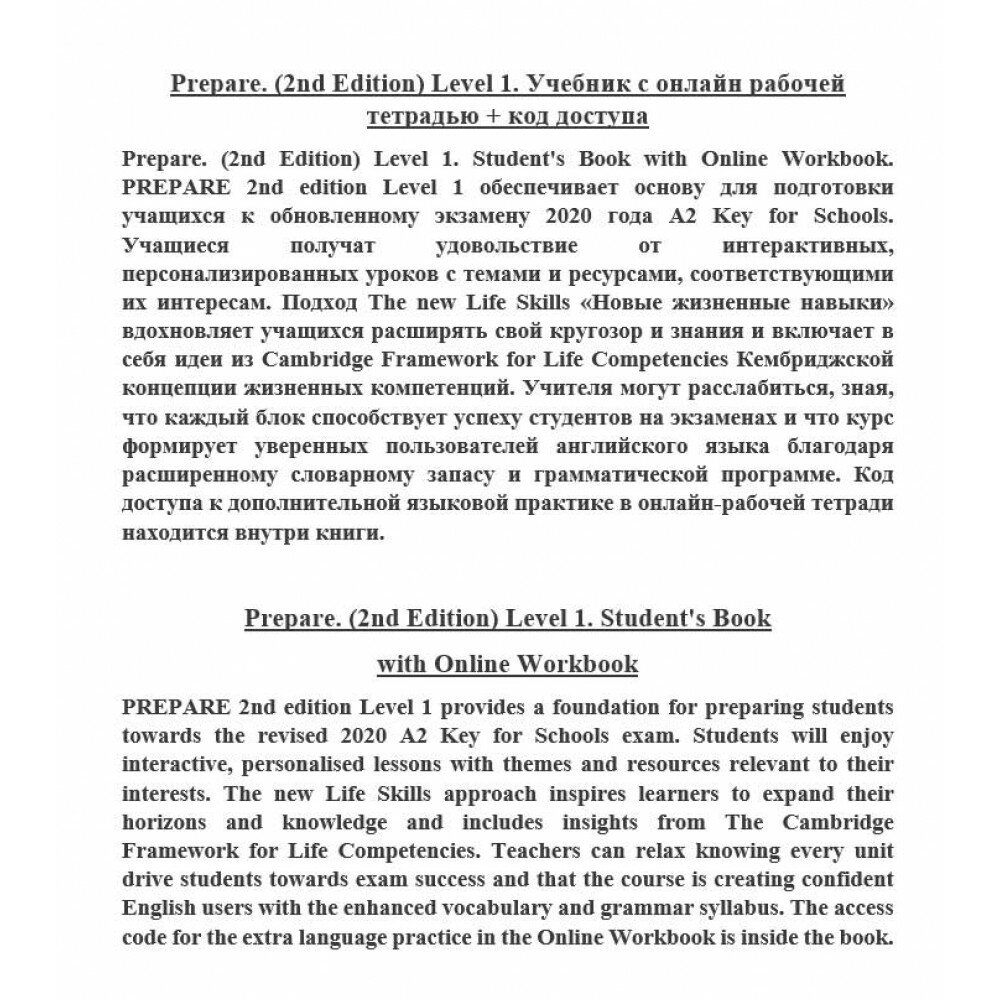 Prepare. (2nd Edition) Level 1. Учебник с онлайн рабочей тетрадью + код доступа

Prepare. (2nd Edition) Level 1. Student's Book with Online Workbook. PREPARE 2nd edition Level 1 обеспечивает основу для подготовки учащихся к обновленному экзамену 2020 года A2 Key for Schools. Учащиеся получат удовольствие от интерактивных, персонализированных уроков с темами и ресурсами, соответствующими их интересам. Подход The new Life Skills «Новые жизненные навыки» вдохновляет учащихся расширять свой кругозор и знания и включает в себя идеи из Cambridge Framework for Life Competencies Кембриджской концепции жизненных компетенций. Учителя могут расслабиться, зная, что каждый блок способствует успеху студентов на экзаменах и что курс формирует уверенных пользователей английского языка благодаря расширенному словарному запасу и грамматической программе. Код доступа к дополнительной языковой практике в онлайн-рабочей тетради находится внутри книги.

Prepare. (2nd Edition) Level 1. Student's Book with Online Workbook

PREPARE 2nd edition Level 1 provides a foundation for preparing students towards the revised 2020 A2 Key for Schools exam. Students will enjoy interactive, personalised lessons with themes and resources relevant to their interests. The new Life Skills approach inspires learners to expand their horizons and knowledge and includes insights from The Cambridge Framework for Life Competencies. Teachers can relax knowing every unit drive students towards exam success and that the course is creating confident English users with the enhanced vocabulary and grammar syllabus. The access code for the extra language practice in the Online Workbook is inside the book.